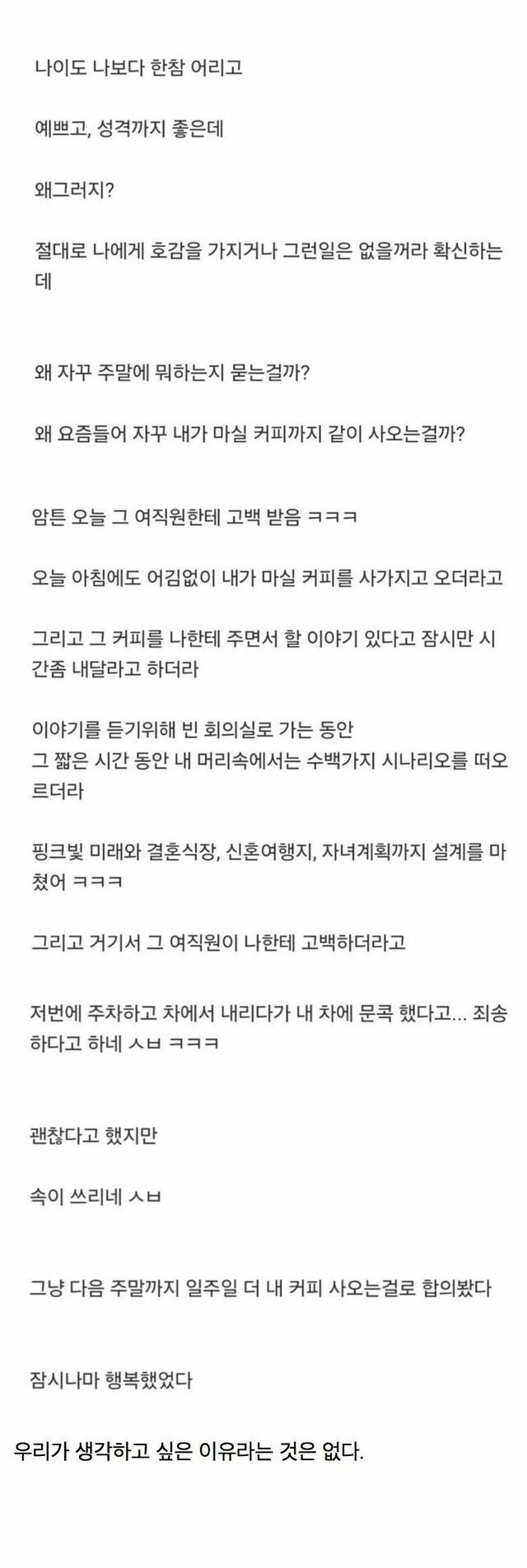 나이도 나보다 한참 어리고

예쁘고, 성격까지 좋은데

왜그러지?

절대로 나에게 호감을 가지거나 그런일은 없을꺼라 확신하는데

왜 자꾸 주말에 뭐하는지 묻는걸까?

왜 요즘들어 자꾸 내가 마실 커피까지 같이 사오는걸까?

암튼 오늘 그 여직원한테 고백 받음 ㅋㅋㅋ

오늘 아침에도 어김없이 내가 마실 커피를 사가지고 오더라고

그리고 그 커피를 나한테 주면서 할 이야기 있다고 잠시만 시간좀 내달라고 하더라

이야기를 듣기위해 빈 회의실로 가는 동안
그 짧은 시간 동안 내 머리속에서는 수백가지 시나리오를 떠오르더라

핑크빛 미래와 결혼식장, 신혼여행지, 자녀계획까지 설계를 마쳤어 ㅋㅋㅋ

그리고 거기서 그 여직원이 나한테 고백하더라고

저번에 주차하고 차에서 내리다가 내 차에 문콕 했다고... 죄송하다고 하네 ㅅㅂ ㅋㅋㅋ

괜찮다고 했지만

속이 쓰리네 ㅅㅂ

그냥 다음 주말까지 일주일 더 내 커피 사오는걸로 합의봤다

잠시나마 행복했었다

우리가 생각하고 싶은 이유라는 것은 없다.